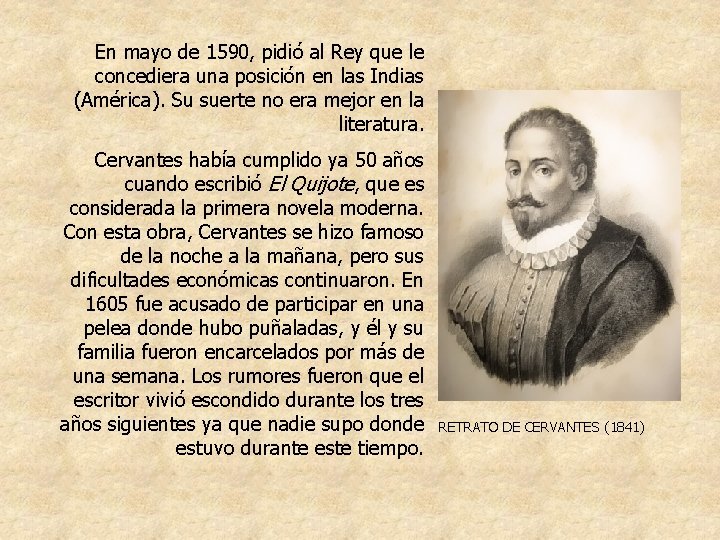 En mayo de 1590, pidió al Rey que le concediera una posición en las Indias (América). Su suerte no era mejor en la literatura.

Cervantes había cumplido ya 50 años cuando escribió El Quijote, que es considerada la primera novela moderna. Con esta obra, Cervantes se hizo famoso de la noche a la mañana, pero sus dificultades económicas continuaron. En 1605 fue acusado de participar en una pelea donde hubo puñaladas, y él y su familia fueron encarcelados por más de una semana. Los rumores fueron que el escritor vivió escondido durante los tres años siguientes ya que nadie supo donde estuvo durante este tiempo.

RETRATO DE CERVANTES (1841)